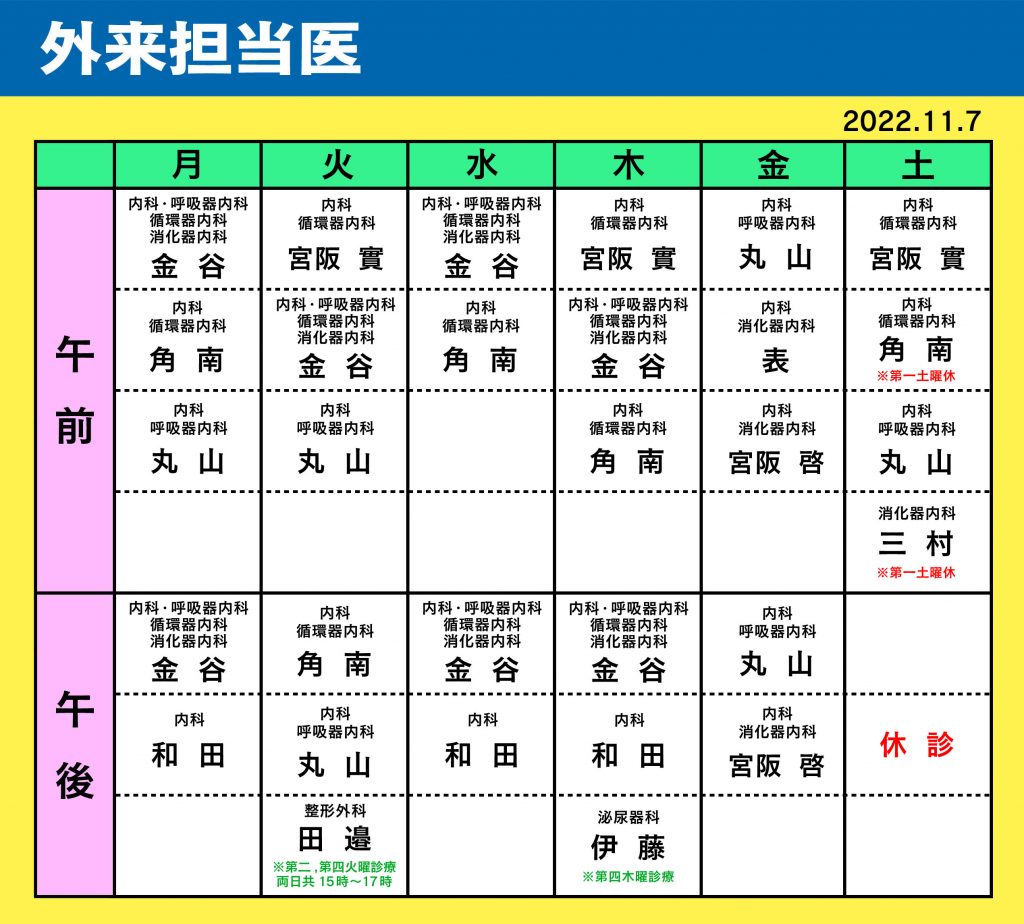 外来担当医

2022.11.7

| | 月 | 火 | 水 | 木 | 金 | 土 |
|---|---|---|---|---|---|---|
| 午前 | 内科・呼吸器内科 循環器内科 消化器内科 金 谷 | 内科 循環器内科 宮阪 實 | 内科・呼吸器内科 循環器内科 消化器内科 金 谷 | 内科 循環器内科 宮阪 實 | 内科 呼吸器内科 丸 山 | 内科 循環器内科 宮阪 實 |
| | 内科 循環器内科 角 南 | 内科・呼吸器内科 循環器内科 消化器内科 金 谷 | 内科 循環器内科 角 南 | 内科・呼吸器内科 循環器内科 消化器内科 金 谷 | 内科 消化器内科 表 | 内科 循環器内科 角 南 ※第一土曜休 |
| | 内科 呼吸器内科 丸 山 | 内科 呼吸器内科 丸 山 | | 内科 循環器内科 角 南 | 内科 消化器内科 宮阪 啓 | 内科 呼吸器内科 丸 山 |
| | | | | | | 消化器内科 三 村 ※第一土曜休 |
| 午後 | 内科・呼吸器内科 循環器内科 消化器内科 金 谷 | 内科 循環器内科 角 南 | 内科・呼吸器内科 循環器内科 消化器内科 金 谷 | 内科・呼吸器内科 循環器内科 消化器内科 金 谷 | 内科 呼吸器内科 丸 山 | |
| | 内科 和 田 | 内科 呼吸器内科 丸 山 | 内科 和 田 | 内科 和 田 | 内科 消化器内科 宮阪 啓 | 休 診 |
| | | 整形外科 田 邉 ※第二，第四火曜診療 両日共 15時～17時 | | 泌尿器科 伊 藤 ※第四木曜診療 | | |